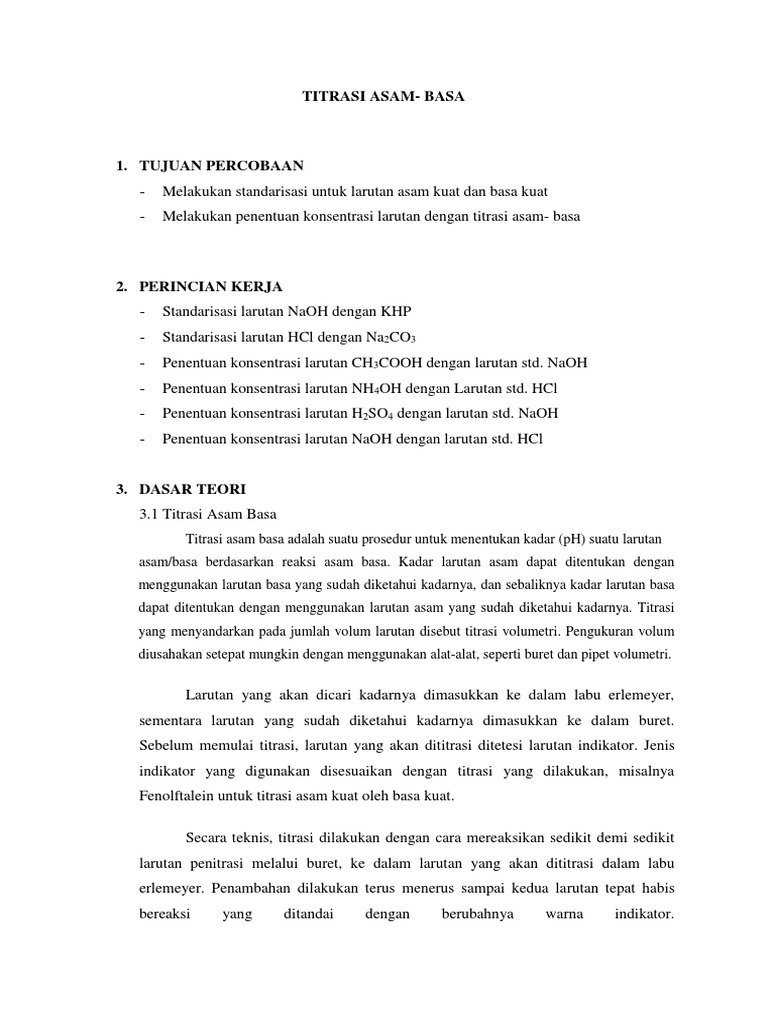 TITRASI ASAM- BASA

1. TUJUAN PERCOBAAN
- Melakukan standarisasi untuk larutan asam kuat dan basa kuat
- Melakukan penentuan konsentrasi larutan dengan titrasi asam- basa

2. PERINCIAN KERJA
- Standarisasi larutan NaOH dengan KHP
- Standarisasi larutan HCl dengan $Na_2CO_3$
- Penentuan konsentrasi larutan $CH_3COOH$ dengan larutan std. NaOH
- Penentuan konsentrasi larutan $NH_4OH$ dengan Larutan std. HCl
- Penentuan konsentrasi larutan $H_2SO_4$ dengan larutan std. NaOH
- Penentuan konsentrasi larutan NaOH dengan larutan std. HCl

3. DASAR TEORI
3.1 Titrasi Asam Basa
Titrasi asam basa adalah suatu prosedur untuk menentukan kadar (pH) suatu larutan asam/basa berdasarkan reaksi asam basa. Kadar larutan asam dapat ditentukan dengan menggunakan larutan basa yang sudah diketahui kadarnya, dan sebaliknya kadar larutan basa dapat ditentukan dengan menggunakan larutan asam yang sudah diketahui kadarnya. Titrasi yang menyandarkan pada jumlah volum larutan disebut titrasi volumetri. Pengukuran volum diusahakan setepat mungkin dengan menggunakan alat-alat, seperti buret dan pipet volumetri.

Larutan yang akan dicari kadarnya dimasukkan ke dalam labu erlemeyer, sementara larutan yang sudah diketahui kadarnya dimasukkan ke dalam buret. Sebelum memulai titrasi, larutan yang akan dititrasi ditetesi larutan indikator. Jenis indikator yang digunakan disesuaikan dengan titrasi yang dilakukan, misalnya Fenolftalein untuk titrasi asam kuat oleh basa kuat.

Secara teknis, titrasi dilakukan dengan cara mereaksikan sedikit demi sedikit larutan penitrasi melalui buret, ke dalam larutan yang akan dititrasi dalam labu erlemeyer. Penambahan dilakukan terus menerus sampai kedua larutan tepat habis bereaksi yang ditandai dengan berubahnya warna indikator.